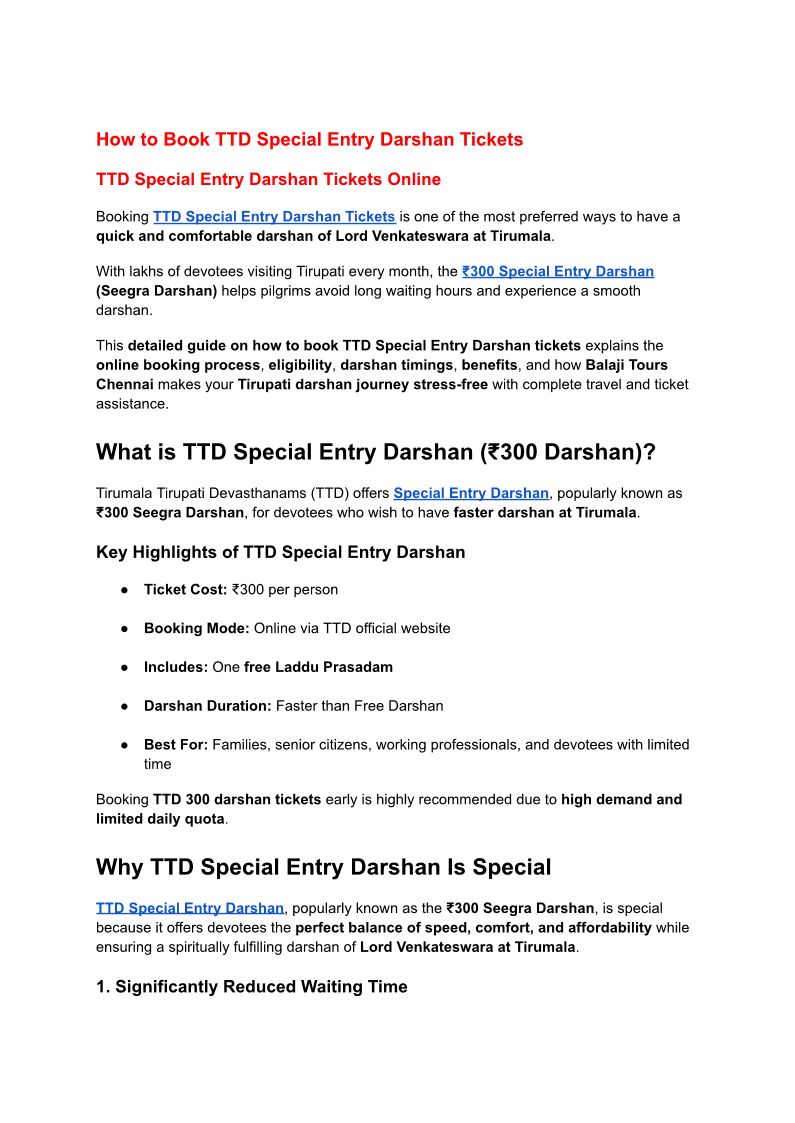 How to Book TTD Special Entry Darshan Tickets

TTD Special Entry Darshan Tickets Online

Booking TTD Special Entry Darshan Tickets is one of the most preferred ways to have a quick and comfortable darshan of Lord Venkateswara at Tirumala.

With lakhs of devotees visiting Tirupati every month, the ₹300 Special Entry Darshan (Seegra Darshan) helps pilgrims avoid long waiting hours and experience a smooth darshan.

This detailed guide on how to book TTD Special Entry Darshan tickets explains the online booking process, eligibility, darshan timings, benefits, and how Balaji Tours Chennai makes your Tirupati darshan journey stress-free with complete travel and ticket assistance.

What is TTD Special Entry Darshan (₹300 Darshan)?

Tirumala Tirupati Devasthanams (TTD) offers Special Entry Darshan, popularly known as ₹300 Seegra Darshan, for devotees who wish to have faster darshan at Tirumala.

Key Highlights of TTD Special Entry Darshan

● Ticket Cost: ₹300 per person

● Booking Mode: Online via TTD official website

● Includes: One free Laddu Prasadam

● Darshan Duration: Faster than Free Darshan

● Best For: Families, senior citizens, working professionals, and devotees with limited time

Booking TTD 300 darshan tickets early is highly recommended due to high demand and limited daily quota.

Why TTD Special Entry Darshan Is Special

TTD Special Entry Darshan, popularly known as the ₹300 Seegra Darshan, is special because it offers devotees the perfect balance of speed, comfort, and affordability while ensuring a spiritually fulfilling darshan of Lord Venkateswara at Tirumala.

1. Significantly Reduced Waiting Time